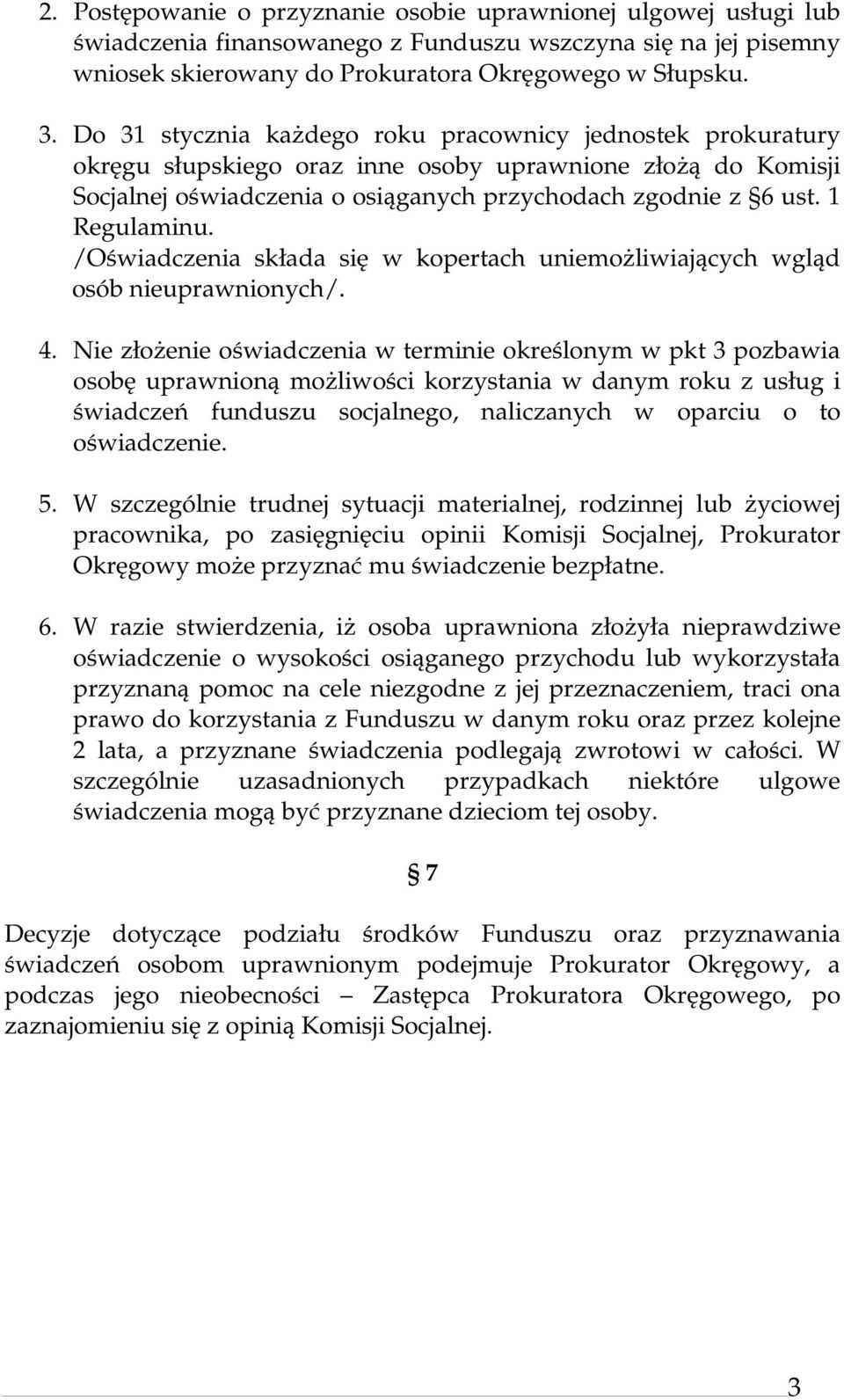 2. Postępowanie o przyznanie osobie uprawnionej ulgowej usługi lub świadczenia finansowanego z Funduszu wszczyna się na jej pisemny wniosek skierowany do Prokuratora Okręgowego w Słupsku.

3. Do 31 stycznia każdego roku pracownicy jednostek prokuratury okręgu słupskiego oraz inne osoby uprawnione złożą do Komisji Socjalnej oświadczenia o osiąganych przychodach zgodnie z §6 ust. 1 Regulaminu. /Oświadczenia składa się w kopertach uniemożliwiających wgląd osób nieuprawnionych/.

4. Nie złożenie oświadczenia w terminie określonym w pkt 3 pozbawia osobę uprawnioną możliwości korzystania w danym roku z usług i świadczeń funduszu socjalnego, naliczanych w oparciu o to oświadczenie.

5. W szczególnie trudnej sytuacji materialnej, rodzinnej lub życiowej pracownika, po zasięgnięciu opinii Komisji Socjalnej, Prokurator Okręgowy może przyznać mu świadczenie bezpłatne.

6. W razie stwierdzenia, iż osoba uprawniona złożyła nieprawdziwe oświadczenie o wysokości osiąganego przychodu lub wykorzystała przyznaną pomoc na cele niezgodne z jej przeznaczeniem, traci ona prawo do korzystania z Funduszu w danym roku oraz przez kolejne 2 lata, a przyznane świadczenia podlegają zwrotowi w całości. W szczególnie uzasadnionych przypadkach niektóre ulgowe świadczenia mogą być przyznane dzieciom tej osoby.

§ 7

Decyzje dotyczące podziału środków Funduszu oraz przyznawania świadczeń osobom uprawnionym podejmuje Prokurator Okręgowy, a podczas jego nieobecności – Zastępca Prokuratora Okręgowego, po zaznajomieniu się z opinią Komisji Socjalnej.

3